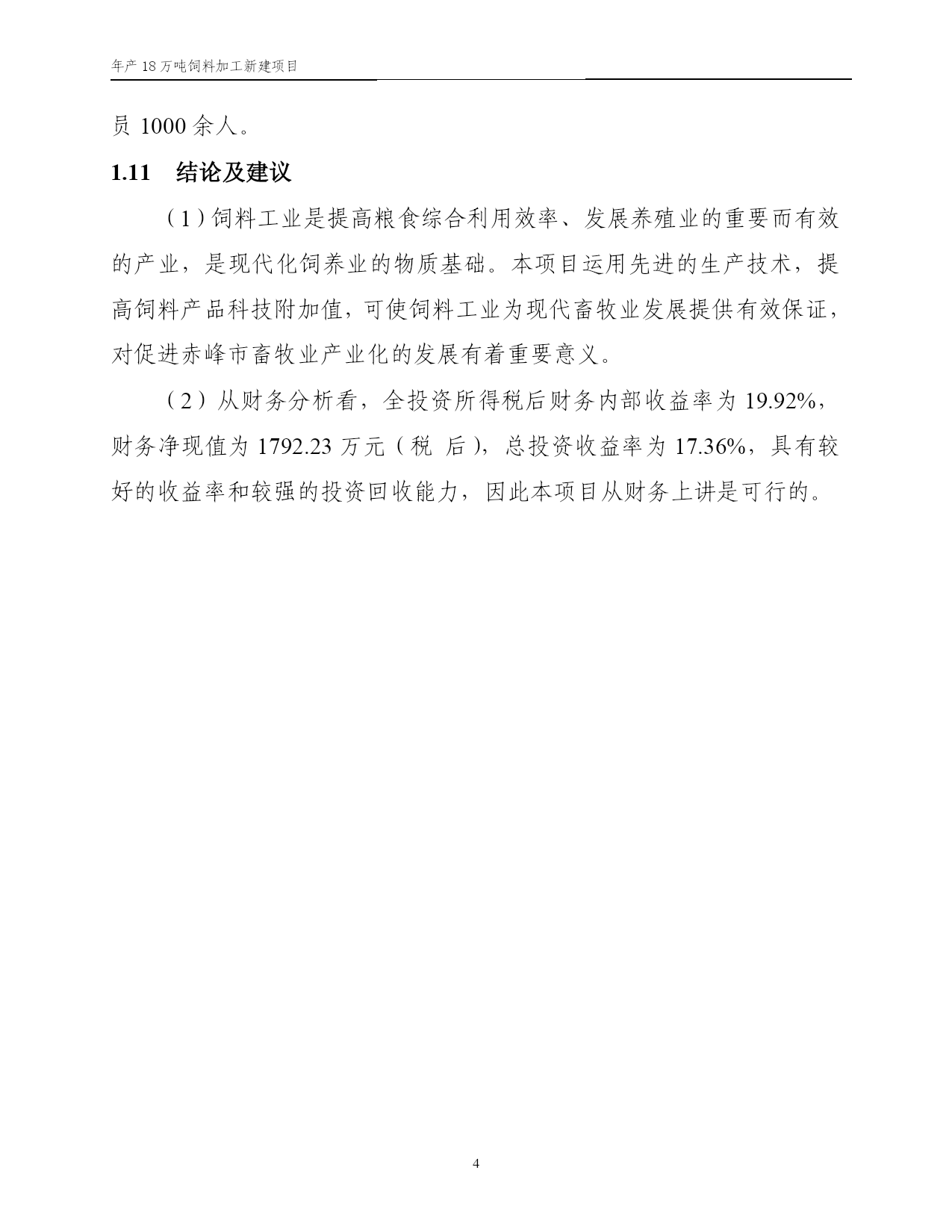 年产 18 万吨饲料加工新建项目

员 1000 余人。

1.11 结论及建议

（1）饲料工业是提高粮食综合利用效率、发展养殖业的重要而有效的产业，是现代化饲养业的物质基础。本项目运用先进的生产技术，提高饲料产品科技附加值，可使饲料工业为现代畜牧业发展提供有效保证，对促进赤峰市畜牧业产业化的发展有着重要意义。

（2）从财务分析看，全投资所得税后财务内部收益率为 19.92%，财务净现值为 1792.23 万元（税 后），总投资收益率为 17.36%，具有较好的收益率和较强的投资回收能力，因此本项目从财务上讲是可行的。

4